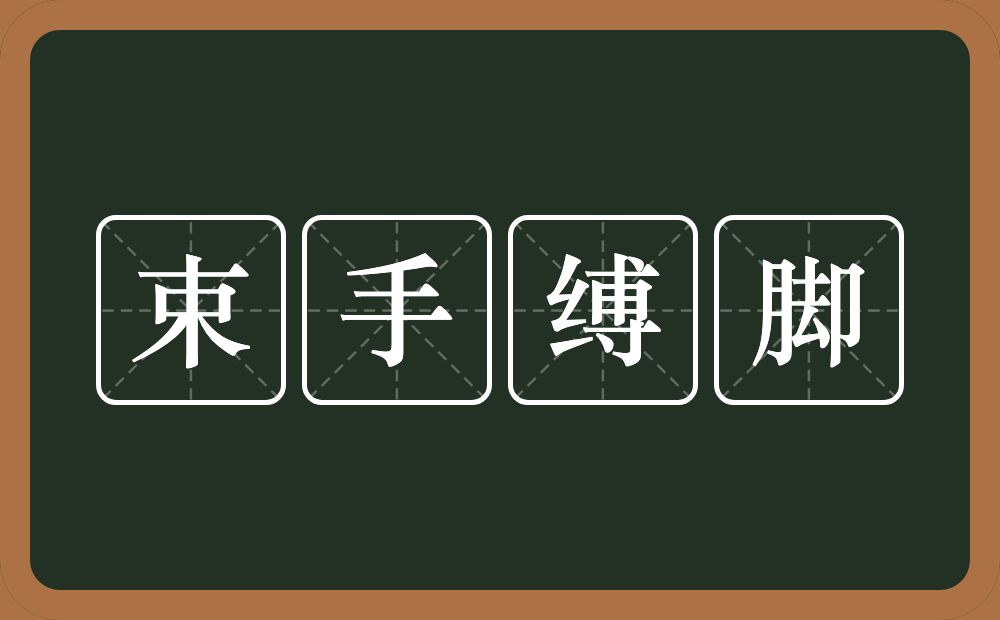 束手缚脚